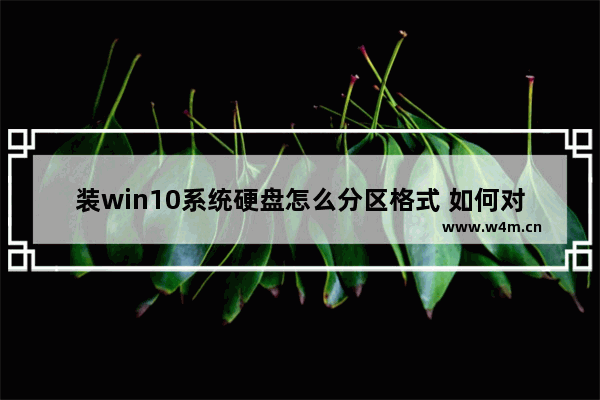 装win10系统硬盘怎么分区格式 如何对

www.w4m.cn